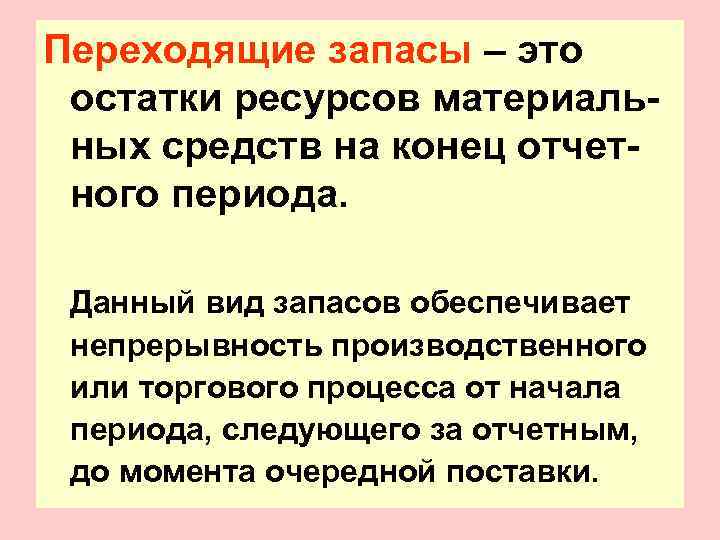 Переходящие запасы – это остатки ресурсов материальных средств на конец отчетного периода.

Данный вид запасов обеспечивает непрерывность производственного или торгового процесса от начала периода, следующего за отчетным, до момента очередной поставки.